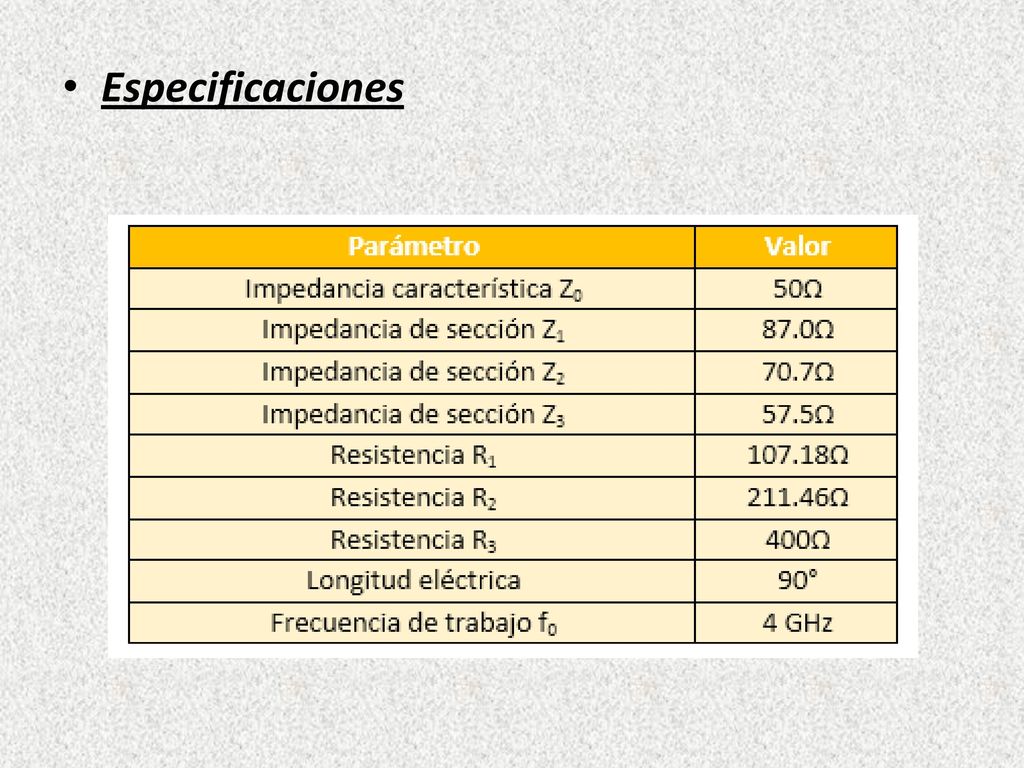 • Especificaciones

| Parámetro | Valor |
|---|---|
| Impedancia característica $Z_0$ | 50Ω |
| Impedancia de sección $Z_1$ | 87.0Ω |
| Impedancia de sección $Z_2$ | 70.7Ω |
| Impedancia de sección $Z_3$ | 57.5Ω |
| Resistencia $R_1$ | 107.18Ω |
| Resistencia $R_2$ | 211.46Ω |
| Resistencia $R_3$ | 400Ω |
| Longitud eléctrica | 90° |
| Frecuencia de trabajo $f_0$ | 4 GHz |